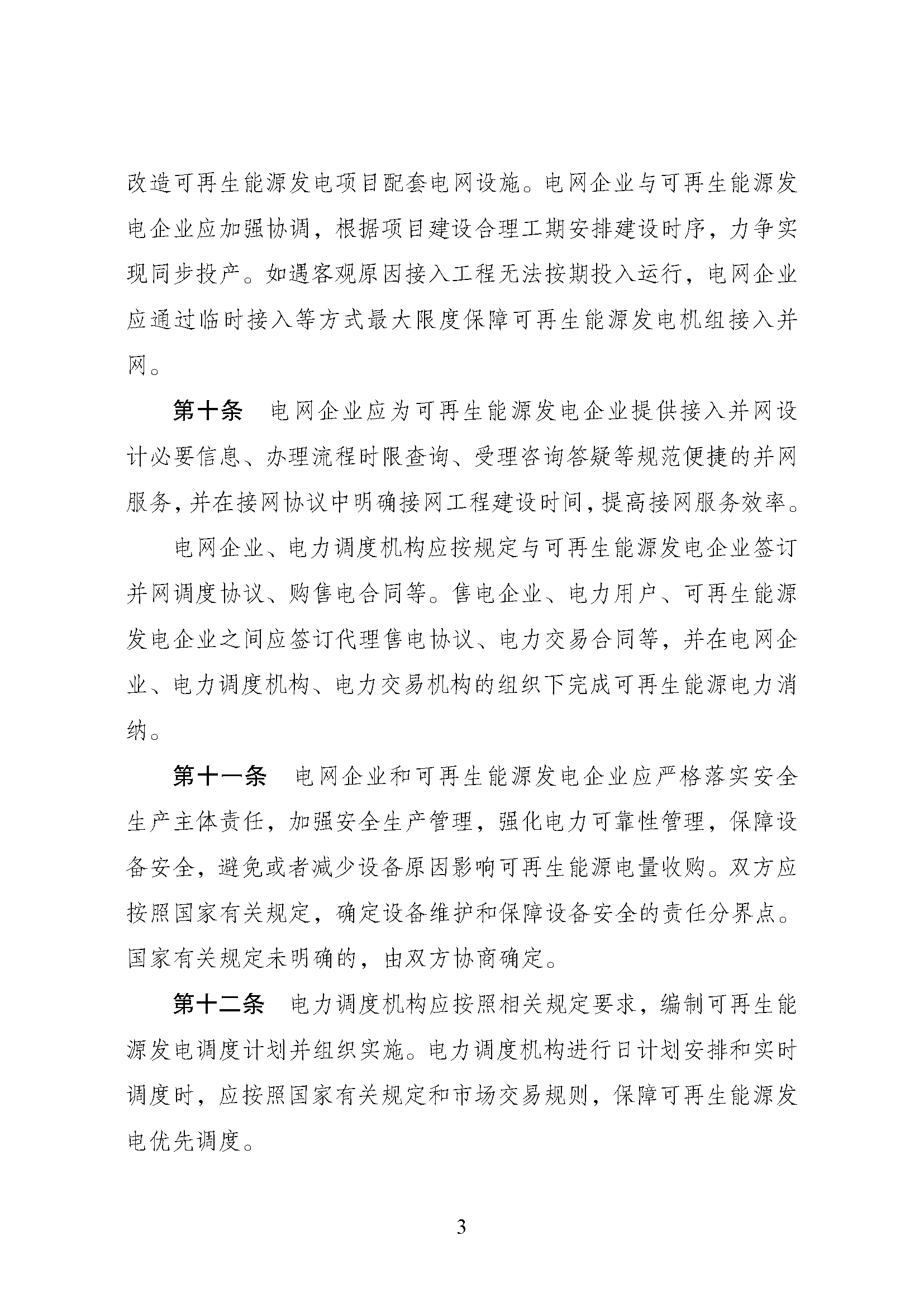 改造可再生能源发电项目配套电网设施。电网企业与可再生能源发电企业应加强协调，根据项目建设合理工期安排建设时序，力争实现同步投产。如遇客观原因接入工程无法按期投入运行，电网企业应通过临时接入等方式最大限度保障可再生能源发电机组接入并网。

第十条　电网企业应为可再生能源发电企业提供接入并网设计必要信息、办理流程时限查询、受理咨询答疑等规范便捷的并网服务，并在接网协议中明确接网工程建设时间，提高接网服务效率。

电网企业、电力调度机构应按规定与可再生能源发电企业签订并网调度协议、购售电合同等。售电企业、电力用户、可再生能源发电企业之间应签订代理售电协议、电力交易合同等，并在电网企业、电力调度机构、电力交易机构的组织下完成可再生能源电力消纳。

第十一条　电网企业和可再生能源发电企业应严格落实安全生产主体责任，加强安全生产管理，强化电力可靠性管理，保障设备安全，避免或者减少设备原因影响可再生能源电量收购。双方应按照国家有关规定，确定设备维护和保障设备安全的责任分界点。国家有关规定未明确的，由双方协商确定。

第十二条　电力调度机构应按照相关规定要求，编制可再生能源发电调度计划并组织实施。电力调度机构进行日计划安排和实时调度时，应按照国家有关规定和市场交易规则，保障可再生能源发电优先调度。

3